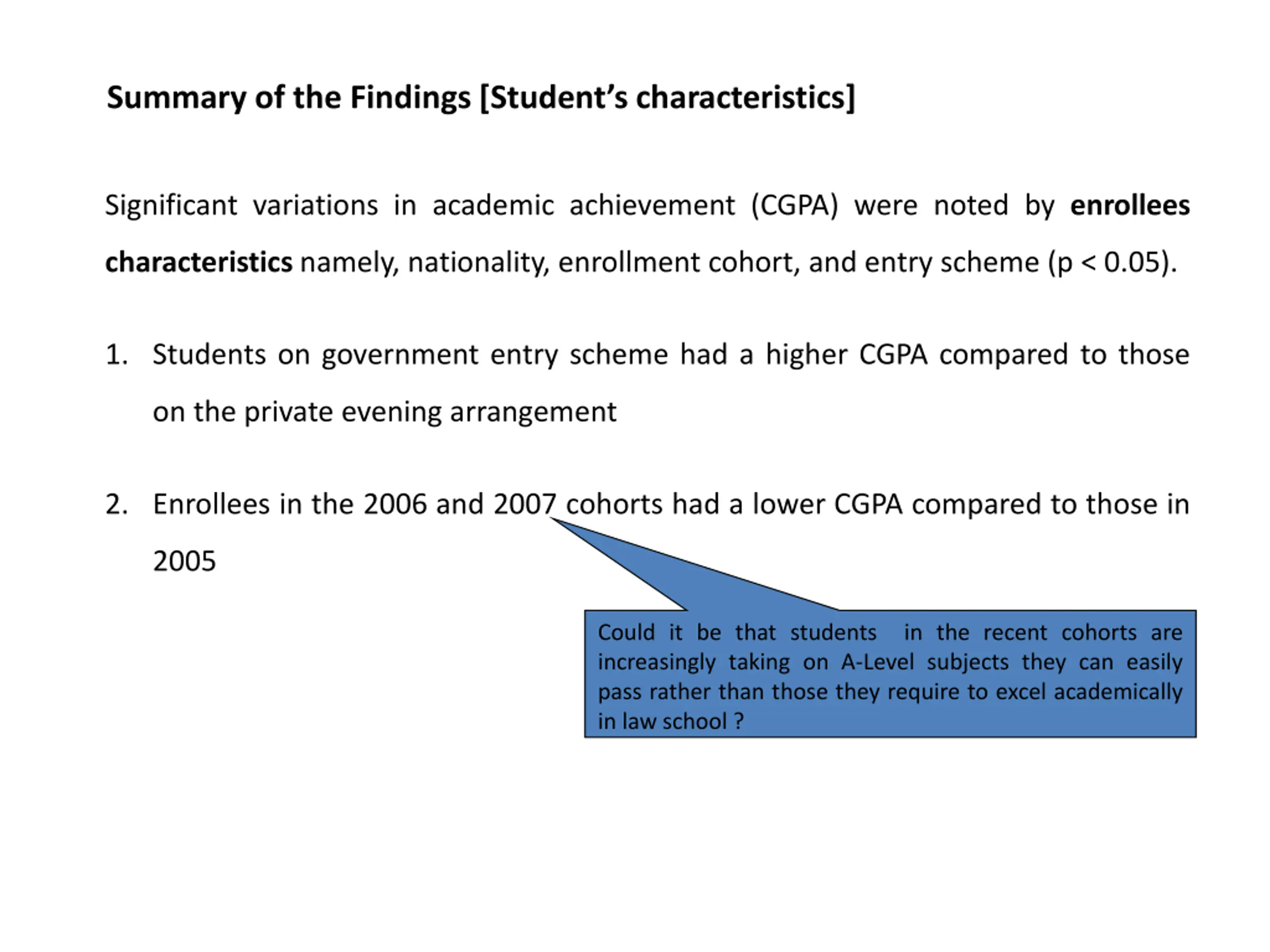 Summary of the Findings [Student's characteristics]

Significant variations in academic achievement (CGPA) were noted by enrollees characteristics namely, nationality, enrollment cohort, and entry scheme (p < 0.05).

1. Students on government entry scheme had a higher CGPA compared to those on the private evening arrangement

2. Enrollees in the 2006 and 2007 cohorts had a lower CGPA compared to those in 2005

Could it be that students in the recent cohorts are increasingly taking on A-Level subjects they can easily pass rather than those they require to excel academically in law school ?